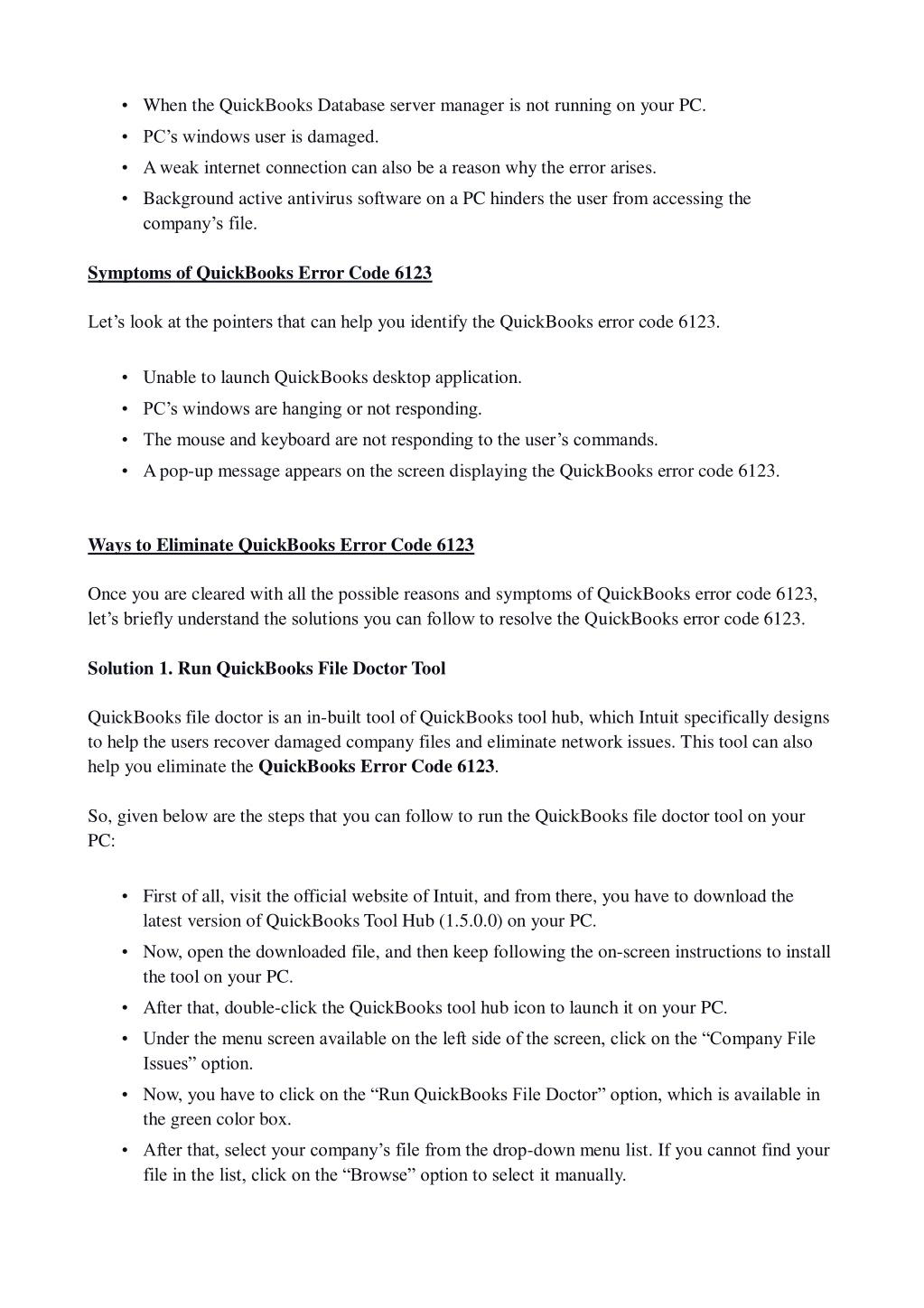 • When the QuickBooks Database server manager is not running on your PC.
• PC’s windows user is damaged.
• A weak internet connection can also be a reason why the error arises.
• Background active antivirus software on a PC hinders the user from accessing the company’s file.

Symptoms of QuickBooks Error Code 6123

Let’s look at the pointers that can help you identify the QuickBooks error code 6123.

• Unable to launch QuickBooks desktop application.
• PC’s windows are hanging or not responding.
• The mouse and keyboard are not responding to the user’s commands.
• A pop-up message appears on the screen displaying the QuickBooks error code 6123.

Ways to Eliminate QuickBooks Error Code 6123

Once you are cleared with all the possible reasons and symptoms of QuickBooks error code 6123, let’s briefly understand the solutions you can follow to resolve the QuickBooks error code 6123.

Solution 1. Run QuickBooks File Doctor Tool

QuickBooks file doctor is an in-built tool of QuickBooks tool hub, which Intuit specifically designs to help the users recover damaged company files and eliminate network issues. This tool can also help you eliminate the QuickBooks Error Code 6123.

So, given below are the steps that you can follow to run the QuickBooks file doctor tool on your PC:

• First of all, visit the official website of Intuit, and from there, you have to download the latest version of QuickBooks Tool Hub (1.5.0.0) on your PC.
• Now, open the downloaded file, and then keep following the on-screen instructions to install the tool on your PC.
• After that, double-click the QuickBooks tool hub icon to launch it on your PC.
• Under the menu screen available on the left side of the screen, click on the “Company File Issues” option.
• Now, you have to click on the “Run QuickBooks File Doctor” option, which is available in the green color box.
• After that, select your company’s file from the drop-down menu list. If you cannot find your file in the list, click on the “Browse” option to select it manually.